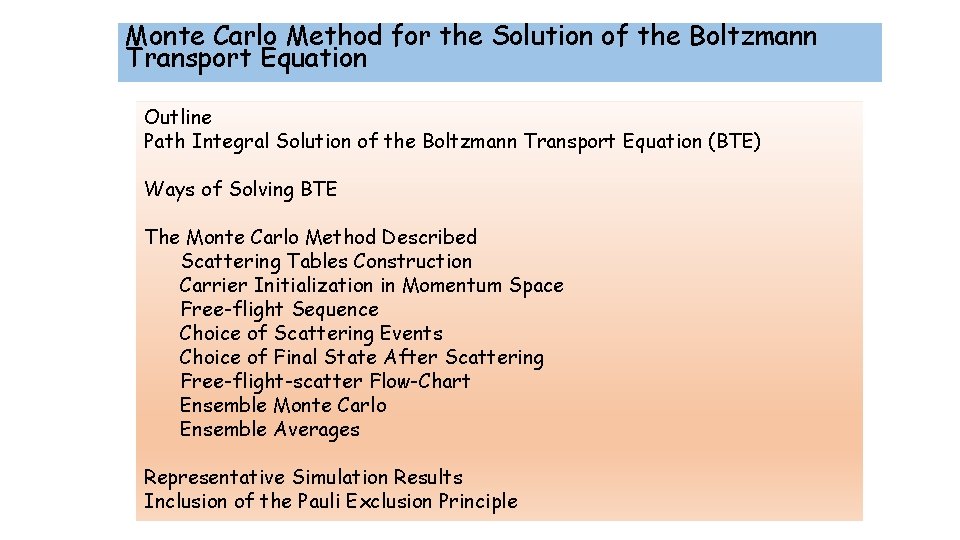 Monte Carlo Method for the Solution of the Boltzmann Transport Equation

Outline
Path Integral Solution of the Boltzmann Transport Equation (BTE)

Ways of Solving BTE

The Monte Carlo Method Described
Scattering Tables Construction
Carrier Initialization in Momentum Space
Free-flight Sequence
Choice of Scattering Events
Choice of Final State After Scattering
Free-flight-scatter Flow-Chart
Ensemble Monte Carlo
Ensemble Averages

Representative Simulation Results
Inclusion of the Pauli Exclusion Principle